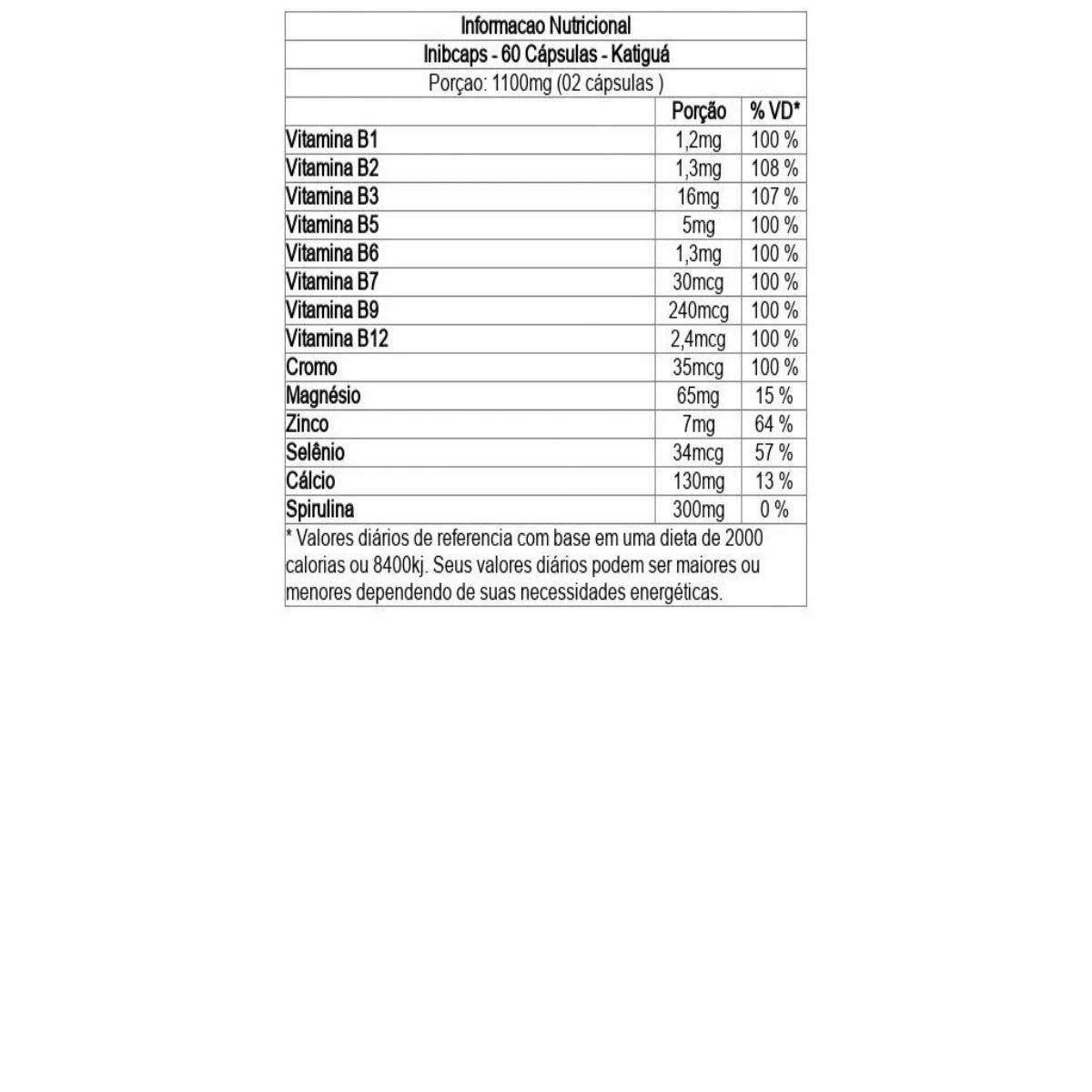 Informacao Nutricional
Inibcaps - 60 Cápsulas - Katiguá
Porçao: 1100mg (02 cápsulas )

| | Porção | % VD* |
|---|---|---|
| Vitamina B1 | 1,2mg | 100 % |
| Vitamina B2 | 1,3mg | 108 % |
| Vitamina B3 | 16mg | 107 % |
| Vitamina B5 | 5mg | 100 % |
| Vitamina B6 | 1,3mg | 100 % |
| Vitamina B7 | 30mcg | 100 % |
| Vitamina B9 | 240mcg | 100 % |
| Vitamina B12 | 2,4mcg | 100 % |
| Cromo | 35mcg | 100 % |
| Magnésio | 65mg | 15 % |
| Zinco | 7mg | 64 % |
| Selênio | 34mcg | 57 % |
| Cálcio | 130mg | 13 % |
| Spirulina | 300mg | 0 % |

* Valores diários de referencia com base em uma dieta de 2000 calorias ou 8400kj. Seus valores diários podem ser maiores ou menores dependendo de suas necessidades energéticas.